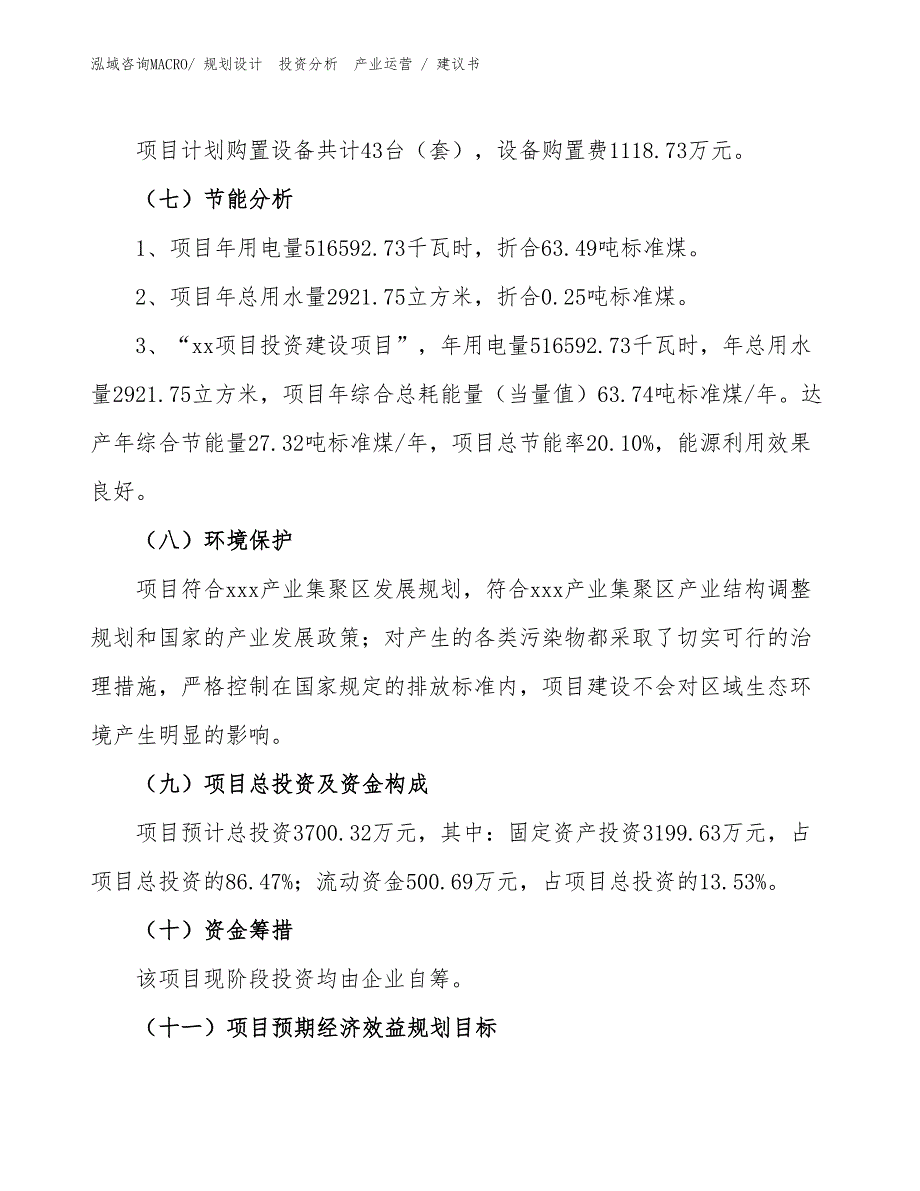 泓域咨询MACRO/ 规划设计　投资分析　产业运营 / 建议书

项目计划购置设备共计43台（套），设备购置费1118.73万元。

（七）节能分析

1、项目年用电量516592.73千瓦时，折合63.49吨标准煤。

2、项目年总用水量2921.75立方米，折合0.25吨标准煤。

3、“xx项目投资建设项目”，年用电量516592.73千瓦时，年总用水量2921.75立方米，项目年综合总耗能量（当量值）63.74吨标准煤/年。达产年综合节能量27.32吨标准煤/年，项目总节能率20.10%，能源利用效果良好。

（八）环境保护

项目符合xxx产业集聚区发展规划，符合xxx产业集聚区产业结构调整规划和国家的产业发展政策；对产生的各类污染物都采取了切实可行的治理措施，严格控制在国家规定的排放标准内，项目建设不会对区域生态环境产生明显的影响。

（九）项目总投资及资金构成

项目预计总投资3700.32万元，其中：固定资产投资3199.63万元，占项目总投资的86.47%；流动资金500.69万元，占项目总投资的13.53%。

（十）资金筹措

该项目现阶段投资均由企业自筹。

（十一）项目预期经济效益规划目标